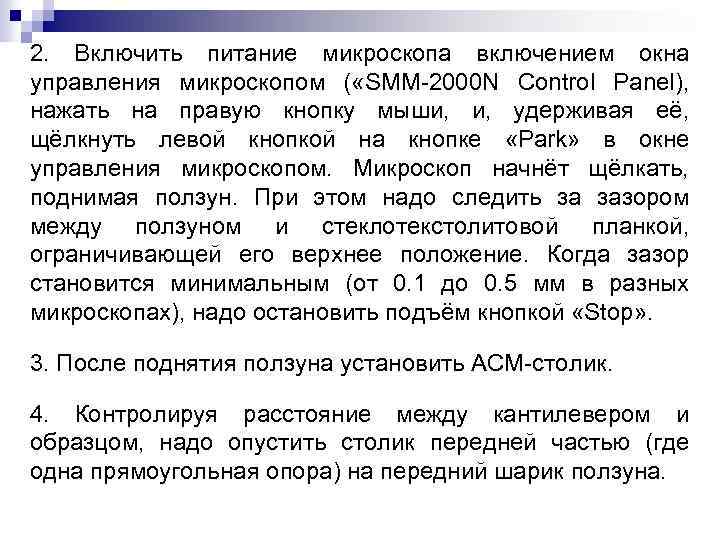 2. Включить питание микроскопа включением окна управления микроскопом («SMM-2000N Control Panel), нажать на правую кнопку мыши, и, удерживая её, щёлкнуть левой кнопкой на кнопке «Park» в окне управления микроскопом. Микроскоп начнёт щёлкать, поднимая ползун. При этом надо следить за зазором между ползуном и стеклотекстолитовой планкой, ограничивающей его верхнее положение. Когда зазор становится минимальным (от 0.1 до 0.5 мм в разных микроскопах), надо остановить подъём кнопкой «Stop».

3. После поднятия ползуна установить АСМ-столик.

4. Контролируя расстояние между кантилевером и образцом, надо опустить столик передней частью (где одна прямоугольная опора) на передний шарик ползуна.